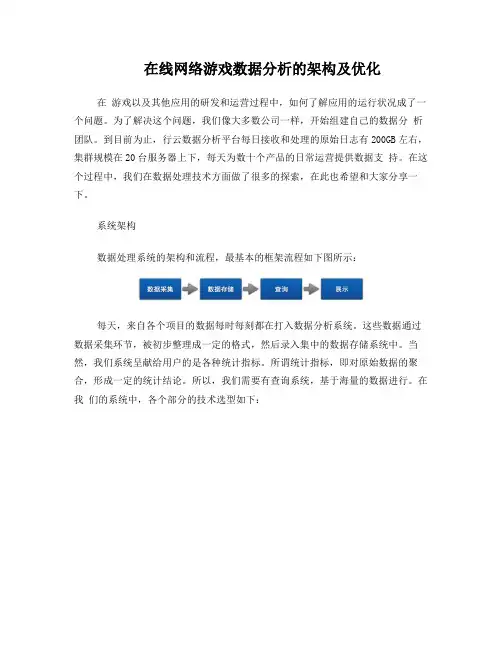 在线网络游戏数据分析的架构及优化

在 游戏以及其他应用的研发和运营过程中，如何了解应用的运行状况成了一个问题。为了解决这个问题，我们像大多数公司一样，开始组建自己的数据分 析团队。到目前为止，行云数据分析平台每日接收和处理的原始日志有 200GB 左右，集群规模在 20 台服务器上下，每天为数十个产品的日常运营提供数据支 持。在这个过程中，我们在数据处理技术方面做了很多的探索，在此也希望和大家分享一下。

系统架构

数据处理系统的架构和流程，最基本的框架流程如下图所示：

数据采集

数据存储

查询

展示

每天，来自各个项目的数据每时每刻都在打入数据分析系统。这些数据通过数据采集环节，被初步整理成一定的格式，然后录入集中的数据存储系统中。当然，我们系统呈献给用户的是各种统计指标。所谓统计指标，即对原始数据的聚合，形成一定的统计结论。所以，我们需要有查询系统，基于海量的数据进行。在我 们的系统中，各个部分的技术选型如下：